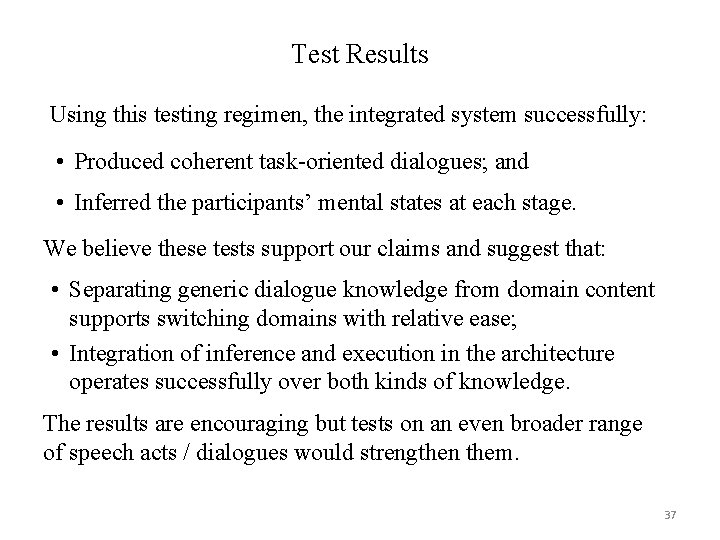 Test Results

Using this testing regimen, the integrated system successfully:

• Produced coherent task-oriented dialogues; and

• Inferred the participants' mental states at each stage.

We believe these tests support our claims and suggest that:

• Separating generic dialogue knowledge from domain content supports switching domains with relative ease;

• Integration of inference and execution in the architecture operates successfully over both kinds of knowledge.

The results are encouraging but tests on an even broader range of speech acts / dialogues would strengthen them.

37